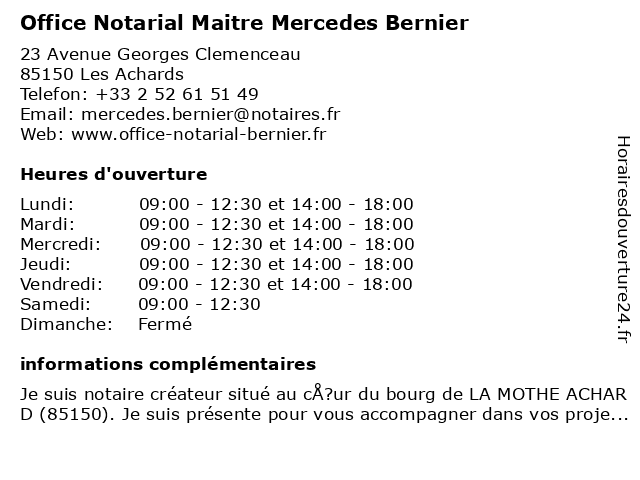 Office Notarial Maitre Mercedes Bernier

23 Avenue Georges Clemenceau
85150 Les Achards
Telefon: +33 2 52 61 51 49
Email: mercedes.bernier@notaires.fr
Web: www.office-notarial-bernier.fr

Heures d'ouverture

| | |
|---|---|
| Lundi: | 09:00 - 12:30 et 14:00 - 18:00 |
| Mardi: | 09:00 - 12:30 et 14:00 - 18:00 |
| Mercredi: | 09:00 - 12:30 et 14:00 - 18:00 |
| Jeudi: | 09:00 - 12:30 et 14:00 - 18:00 |
| Vendredi: | 09:00 - 12:30 et 14:00 - 18:00 |
| Samedi: | 09:00 - 12:30 |
| Dimanche: | Fermé |

informations complémentaires

Je suis notaire créateur situé au cÅ?ur du bourg de LA MOTHE ACHARD (85150). Je suis présente pour vous accompagner dans vos proje...

Horairesdouverture24.fr